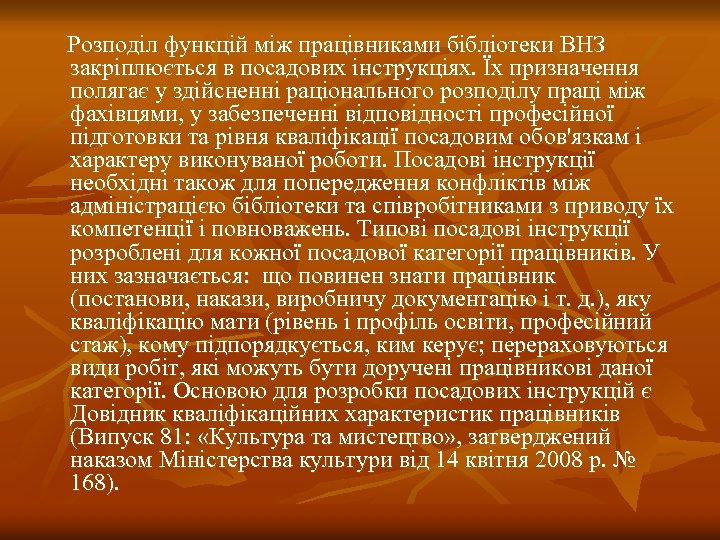 Розподіл функцій між працівниками бібліотеки ВНЗ закріплюється в посадових інструкціях. Їх призначення полягає у здійсненні раціонального розподілу праці між фахівцями, у забезпеченні відповідності професійної підготовки та рівня кваліфікації посадовим обов'язкам і характеру виконуваної роботи. Посадові інструкції необхідні також для попередження конфліктів між адміністрацією бібліотеки та співробітниками з приводу їх компетенції і повноважень. Типові посадові інструкції розроблені для кожної посадової категорії працівників. У них зазначається: що повинен знати працівник (постанови, накази, виробничу документацію і т. д.), яку кваліфікацію мати (рівень і профіль освіти, професійний стаж), кому підпорядкується, ким керує; перераховуються види робіт, які можуть бути доручені працівникові даної категорії. Основою для розробки посадових інструкцій є Довідник кваліфікаційних характеристик працівників (Випуск 81: «Культура та мистецтво», затверджений наказом Міністерства культури від 14 квітня 2008 р. № 168).